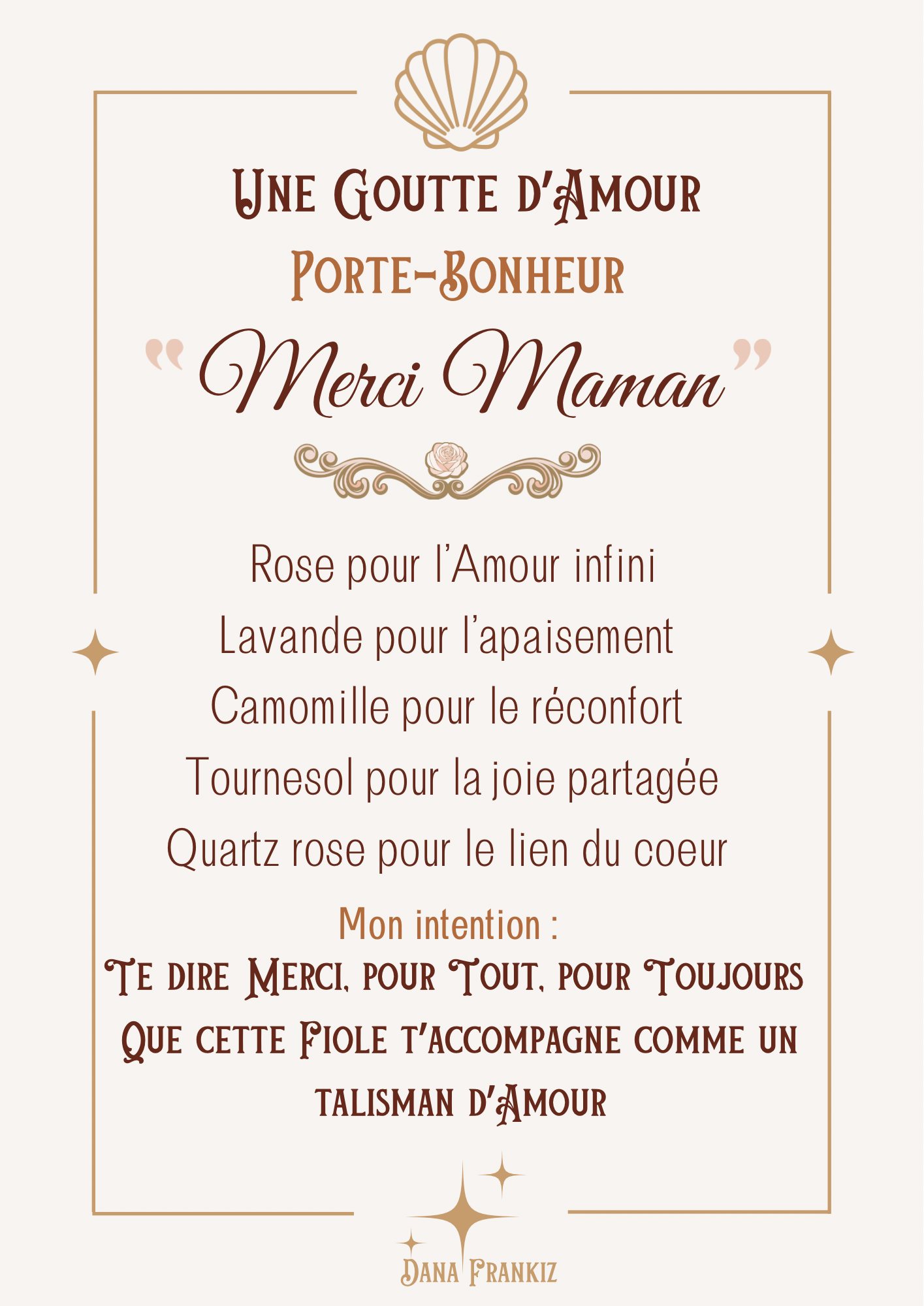 Une Goutte d'Amour
Porte-Bonheur
"Merci Maman"

Rose pour l'Amour infini
Lavande pour l'apaisement
Camomille pour le réconfort
Tournesol pour la joie partagée
Quartz rose pour le lien du coeur

Mon intention :
Te dire Merci, pour Tout, pour Toujours
Que cette Fiole t'accompagne comme un talisman d'Amour

Dana Frankiz